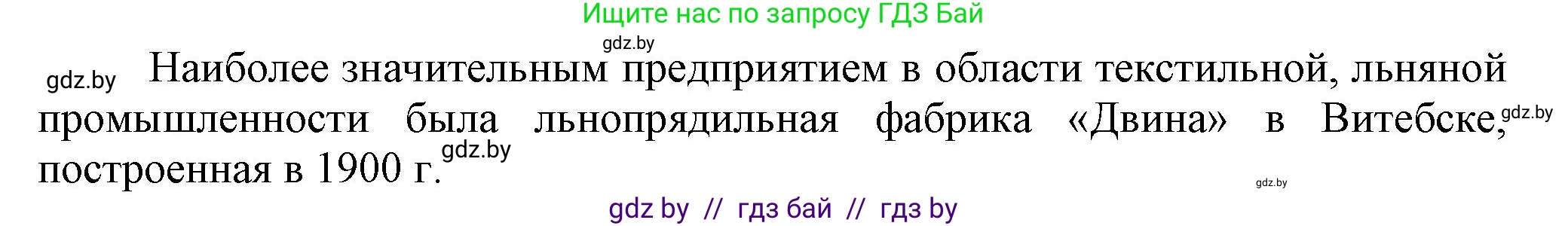 Ищите нас по запросу ГДЗ Бай

gdz.by

gdz.by Наиболее значительным предприятием в области текстильной, льняной промышленности была льнопрядильная фабрика «Двина» в Витебске, gdz.by построенная в 1900 г. gdz.by

gdz.by

gdz by // гдз бай // гдз by